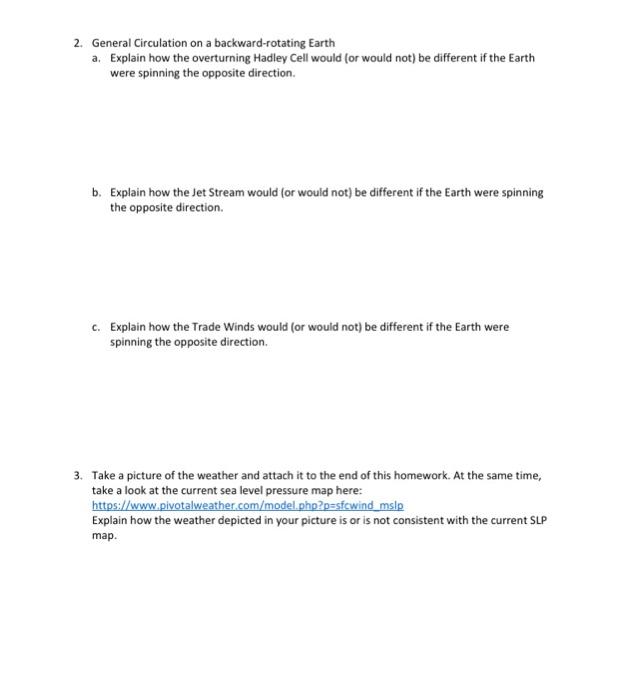 2. General Circulation on a backward-rotating Earth

a. Explain how the overturning Hadley Cell would (or would not) be different if the Earth were spinning the opposite direction.

b. Explain how the Jet Stream would (or would not) be different if the Earth were spinning the opposite direction.

c. Explain how the Trade Winds would (or would not) be different if the Earth were spinning the opposite direction.

3. Take a picture of the weather and attach it to the end of this homework. At the same time, take a look at the current sea level pressure map here:
https://www.pivotalweather.com/model.php?p=sfcwind_mslp
Explain how the weather depicted in your picture is or is not consistent with the current SLP map.